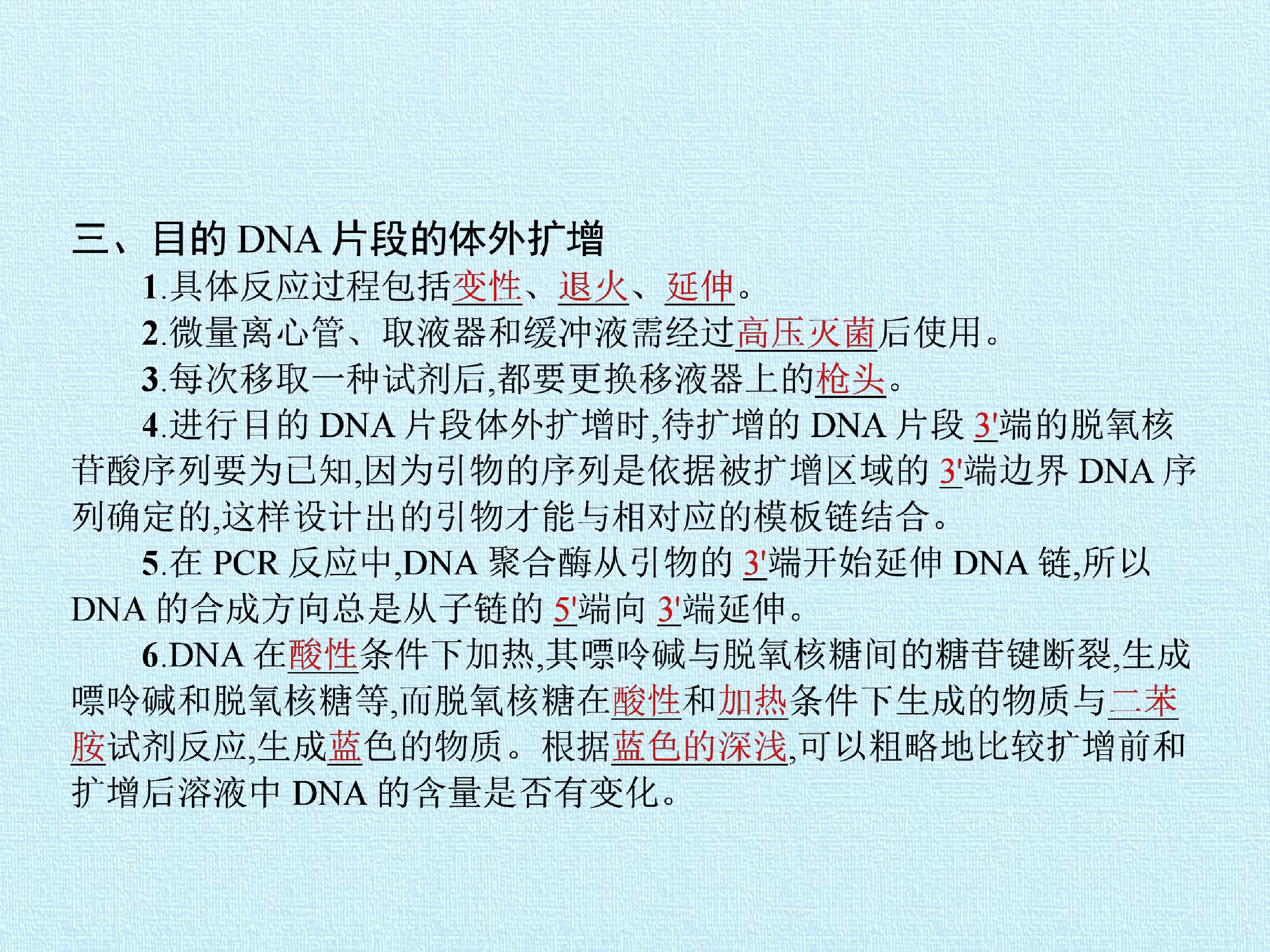 三、目的DNA片段的体外扩增

1.具体反应过程包括变性、退火、延伸。

2.微量离心管、取液器和缓冲液需经过高压灭菌后使用。

3.每次移取一种试剂后,都要更换移液器上的枪头。

4.进行目的DNA片段体外扩增时,待扩增的DNA片段3'端的脱氧核苷酸序列要为已知,因为引物的序列是依据被扩增区域的3'端边界DNA序列确定的,这样设计出的引物才能与相对应的模板链结合。

5.在PCR反应中,DNA聚合酶从引物的3'端开始延伸DNA链,所以DNA的合成方向总是从子链的5'端向3'端延伸。

6.DNA在酸性条件下加热,其嘌呤碱与脱氧核糖间的糖苷键断裂,生成嘌呤碱和脱氧核糖等,而脱氧核糖在酸性和加热条件下生成的物质与二苯胺试剂反应,生成蓝色的物质。根据蓝色的深浅,可以粗略地比较扩增前和扩增后溶液中DNA的含量是否有变化。